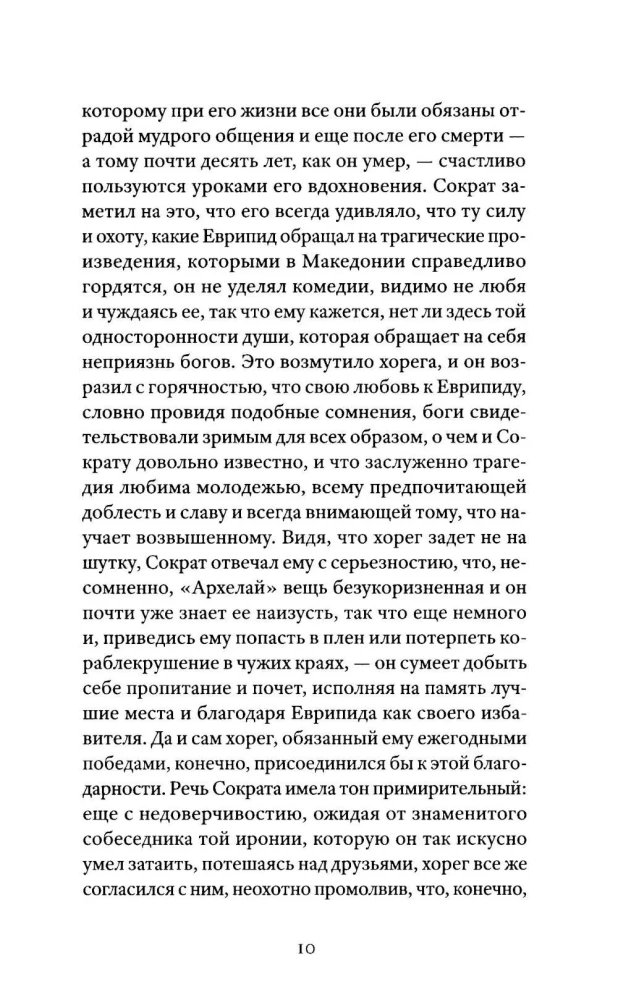 которому при его жизни все они были обязаны отрадой мудрого общения и еще после его смерти — а тому почти десять лет, как он умер, — счастливо пользуются уроками его вдохновения. Сократ заметил на это, что его всегда удивляло, что ту силу и охоту, какие Еврипид обращал на трагические произведения, которыми в Македонии справедливо гордятся, он не уделял комедии, видимо не любя и чуждаясь ее, так что ему кажется, нет ли здесь той односторонности души, которая обращает на себя неприязнь богов. Это возмутило хорега, и он возразил с горячностью, что свою любовь к Еврипиду, словно провидя подобные сомнения, боги свидетельствовали зримым для всех образом, о чем и Сократу довольно известно, и что заслуженно трагедия любима молодежью, всему предпочитающей доблесть и славу и всегда внимающей тому, что научает возвышенному. Видя, что хорег задет не на шутку, Сократ отвечал ему с серьезностию, что, несомненно, «Архелай» вещь безукоризненная и он почти уже знает ее наизусть, так что еще немного и, приведись ему попасть в плен или потерпеть кораблекрушение в чужих краях, — он сумеет добыть себе пропитание и почет, исполняя на память лучшие места и благодаря Еврипида как своего избавителя. Да и сам хорег, обязанный ему ежегодными победами, конечно, присоединился бы к этой благодарности. Речь Сократа имела тон примирительный: еще с недоверчивостию, ожидая от знаменитого собеседника той иронии, которую он так искусно умел затаить, потешаясь над друзьями, хорег все же согласился с ним, неохотно промолвив, что, конечно,

10